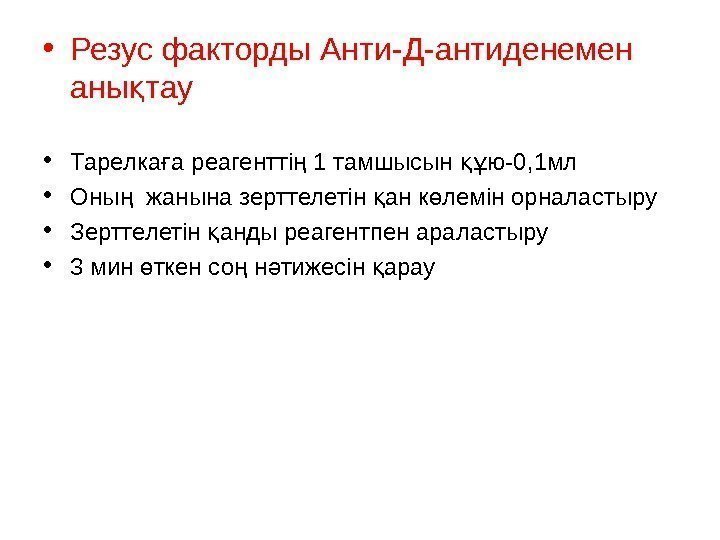 • Резус факторды Анти-Д-антиденемен анықтау

• Тарелкаға реагенттің 1 тамшысын құю-0,1мл
• Оның жанына зерттелетін қан көлемін орналастыру
• Зерттелетін қанды реагентпен араластыру
• 3 мин өткен соң нәтижесін қарау